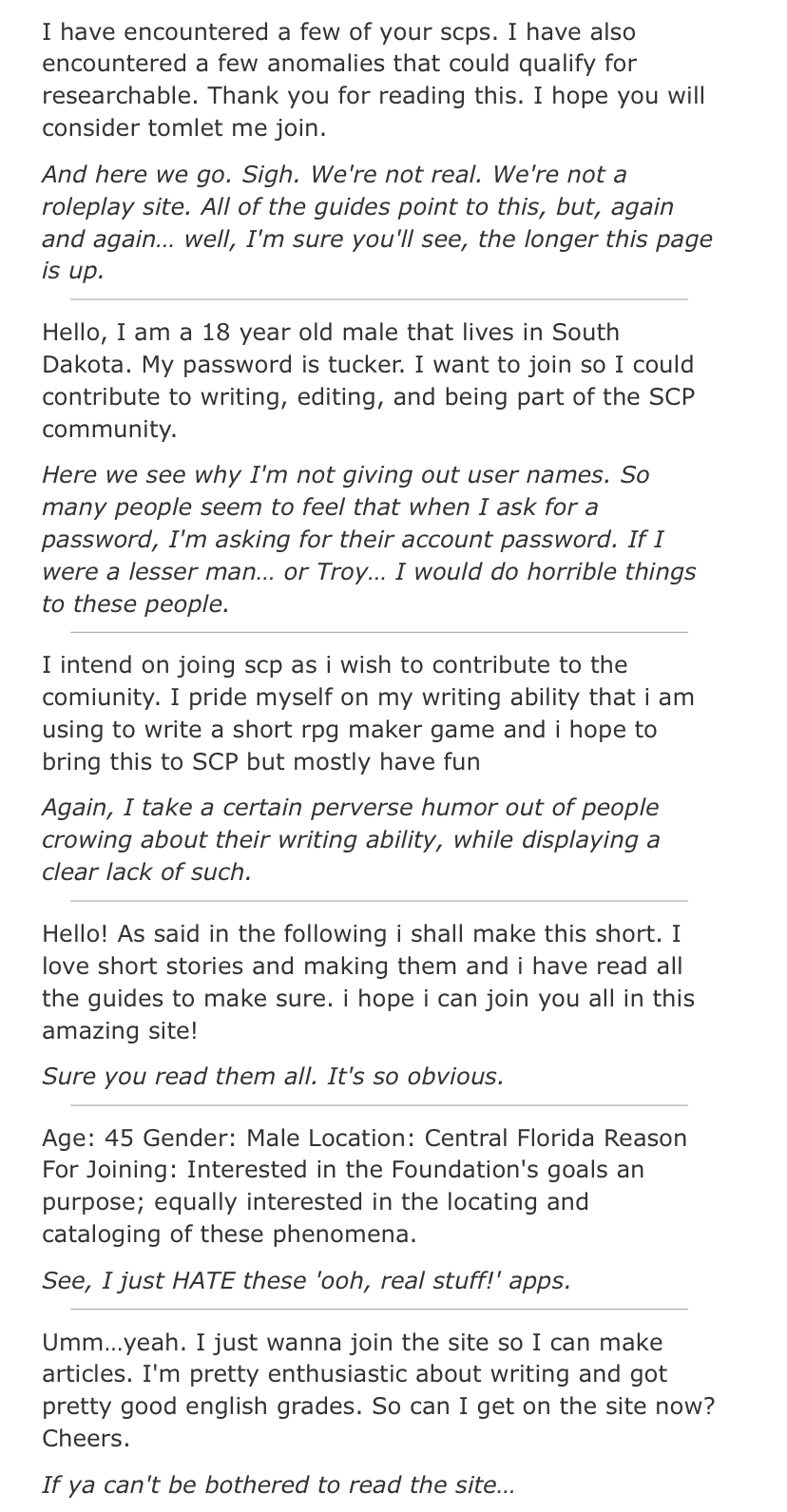 I have encountered a few of your scps. I have also encountered a few anomalies that could qualify for researchable. Thank you for reading this. I hope you will consider tomlet me join.

And here we go. Sigh. We're not real. We're not a roleplay site. All of the guides point to this, but, again and again… well, I'm sure you'll see, the longer this page is up.

Hello, I am a 18 year old male that lives in South Dakota. My password is tucker. I want to join so I could contribute to writing, editing, and being part of the SCP community.

Here we see why I'm not giving out user names. So many people seem to feel that when I ask for a password, I'm asking for their account password. If I were a lesser man… or Troy… I would do horrible things to these people.

I intend on joing scp as i wish to contribute to the comiunity. I pride myself on my writing ability that i am using to write a short rpg maker game and i hope to bring this to SCP but mostly have fun

Again, I take a certain perverse humor out of people crowing about their writing ability, while displaying a clear lack of such.

Hello! As said in the following i shall make this short. I love short stories and making them and i have read all the guides to make sure. i hope i can join you all in this amazing site!

Sure you read them all. It's so obvious.

Age: 45 Gender: Male Location: Central Florida Reason For Joining: Interested in the Foundation's goals an purpose; equally interested in the locating and cataloging of these phenomena.

See, I just HATE these 'ooh, real stuff!' apps.

Umm…yeah. I just wanna join the site so I can make articles. I'm pretty enthusiastic about writing and got pretty good english grades. So can I get on the site now? Cheers.

If ya can't be bothered to read the site…